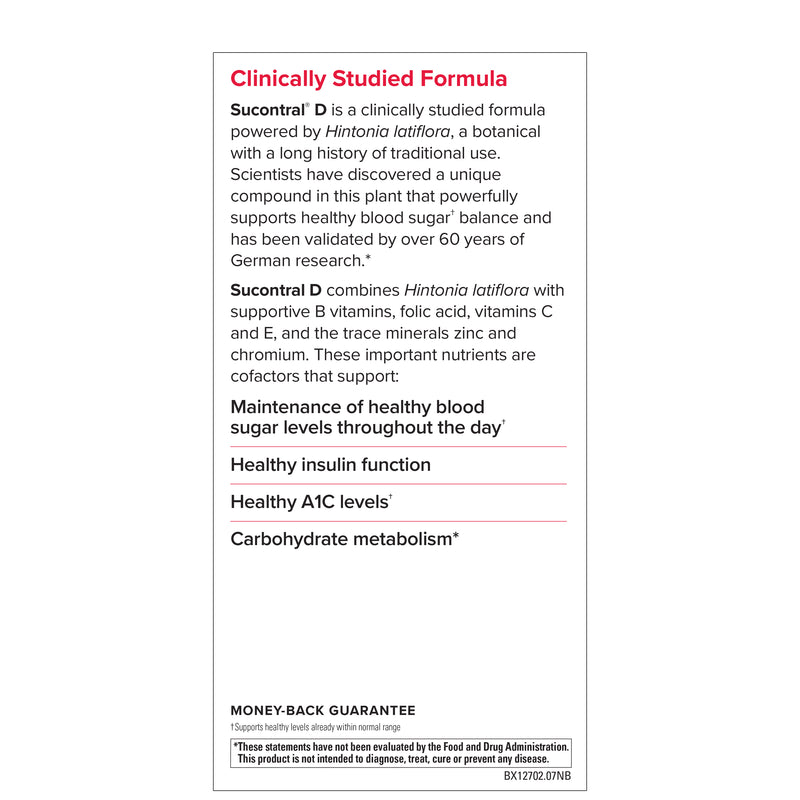 Clinically Studied Formula

Sucontral® D is a clinically studied formula powered by Hintonia latiflora, a botanical with a long history of traditional use. Scientists have discovered a unique compound in this plant that powerfully supports healthy blood sugar† balance and has been validated by over 60 years of German research.*

Sucontral D combines Hintonia latiflora with supportive B vitamins, folic acid, vitamins C and E, and the trace minerals zinc and chromium. These important nutrients are cofactors that support:

Maintenance of healthy blood sugar levels throughout the day†

Healthy insulin function

Healthy A1C levels†

Carbohydrate metabolism*

MONEY-BACK GUARANTEE

†Supports healthy levels already within normal range

*These statements have not been evaluated by the Food and Drug Administration. This product is not intended to diagnose, treat, cure or prevent any disease.

BX12702.07NB